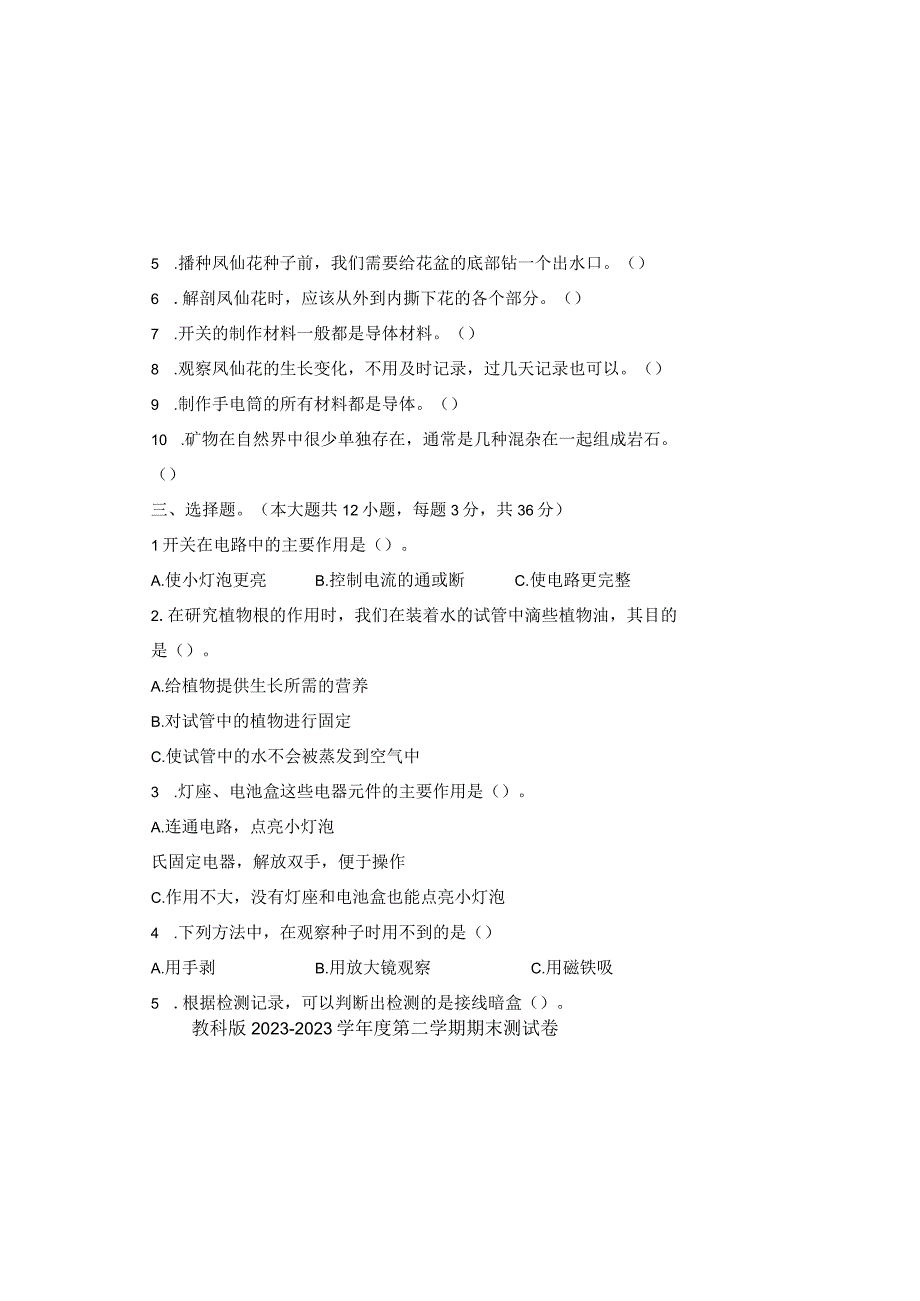 5 .播种凤仙花种子前，我们需要给花盆的底部钻一个出水口。()

6 .解剖凤仙花时，应该从外到内撕下花的各个部分。()

7 .开关的制作材料一般都是导体材料。()

8 .观察凤仙花的生长变化，不用及时记录，过几天记录也可以。()

9 .制作手电筒的所有材料都是导体。()

10 .矿物在自然界中很少单独存在，通常是几种混杂在一起组成岩石。()

三、选择题。（本大题共12小题，每题3分，共36分）

1开关在电路中的主要作用是()。

A.使小灯泡更亮　B.控制电流的通或断　C.使电路更完整

2.在研究植物根的作用时，我们在装着水的试管中滴些植物油，其目的是()。

A.给植物提供生长所需的营养

B.对试管中的植物进行固定

C.使试管中的水不会被蒸发到空气中

3 .灯座、电池盒这些电器元件的主要作用是()。

A.连通电路，点亮小灯泡

氏固定电器，解放双手，便于操作

C.作用不大，没有灯座和电池盒也能点亮小灯泡

4 .下列方法中，在观察种子时用不到的是()

A.用手剥　B.用放大镜观察　C.用磁铁吸

5 .根据检测记录，可以判断出检测的是接线暗盒()。

教科版2023-2023学年度第二学期期末测试卷